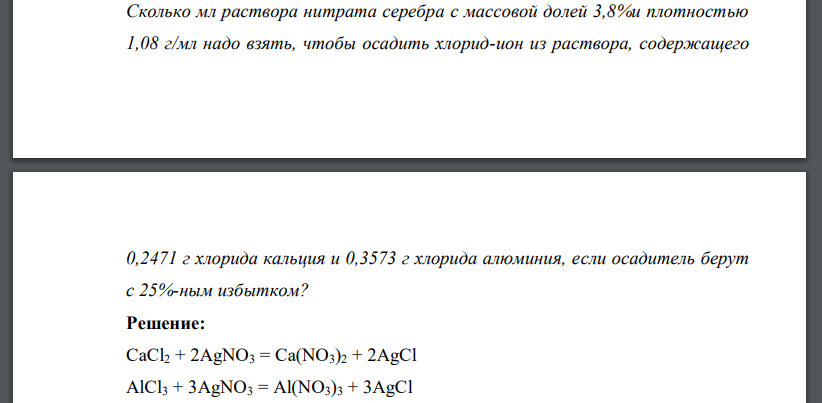 Сколько мл раствора нитрата серебра с массовой долей 3,8%и плотностью 1,08 г/мл надо взять, чтобы осадить хлорид-ион из раствора, содержащего

0,2471 г хлорида кальция и 0,3573 г хлорида алюминия, если осадитель берут с 25%-ным избытком?

Решение:

$CaCl_2 + 2AgNO_3 = Ca(NO_3)_2 + 2AgCl$

$AlCl_3 + 3AgNO_3 = Al(NO_3)_3 + 3AgCl$